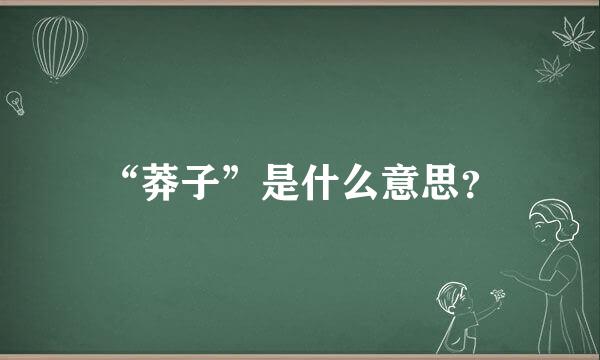 “莽子”是什么意思？